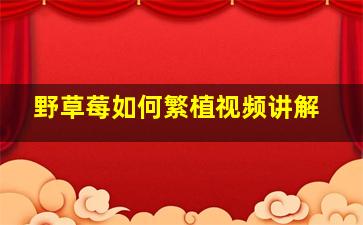 野草莓如何繁植视频讲解